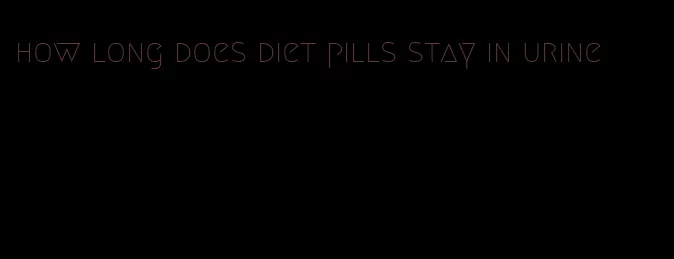 how long does diet pills stay in urine